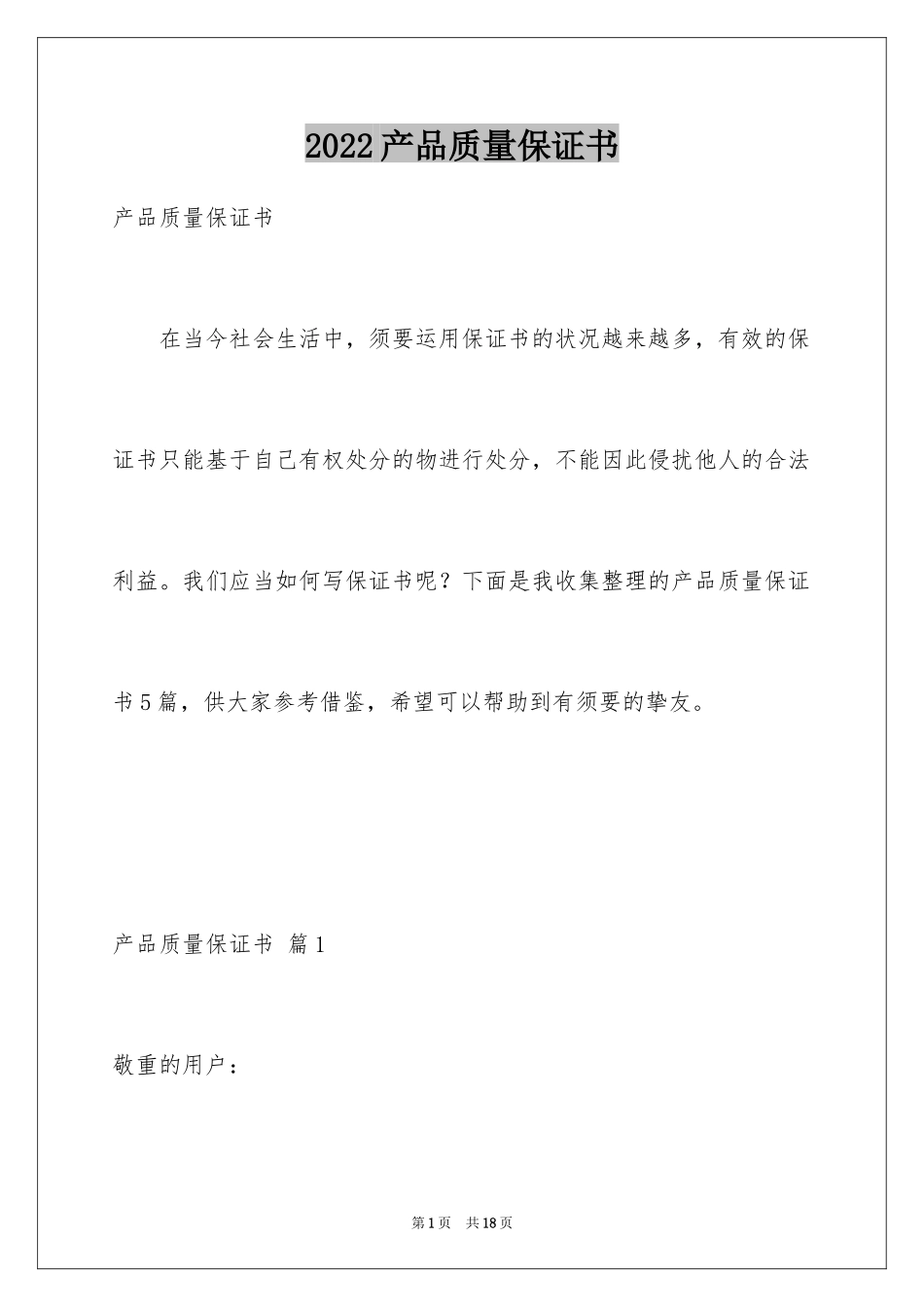 2022产品质量保证书

产品质量保证书

在当今社会生活中，须要运用保证书的状况越来越多，有效的保证书只能基于自己有权处分的物进行处分，不能因此侵扰他人的合法利益。我们应当如何写保证书呢？下面是我收集整理的产品质量保证书5篇，供大家参考借鉴，希望可以帮助到有须要的挚友。

产品质量保证书 篇1

敬重的用户：

第1页 共18页